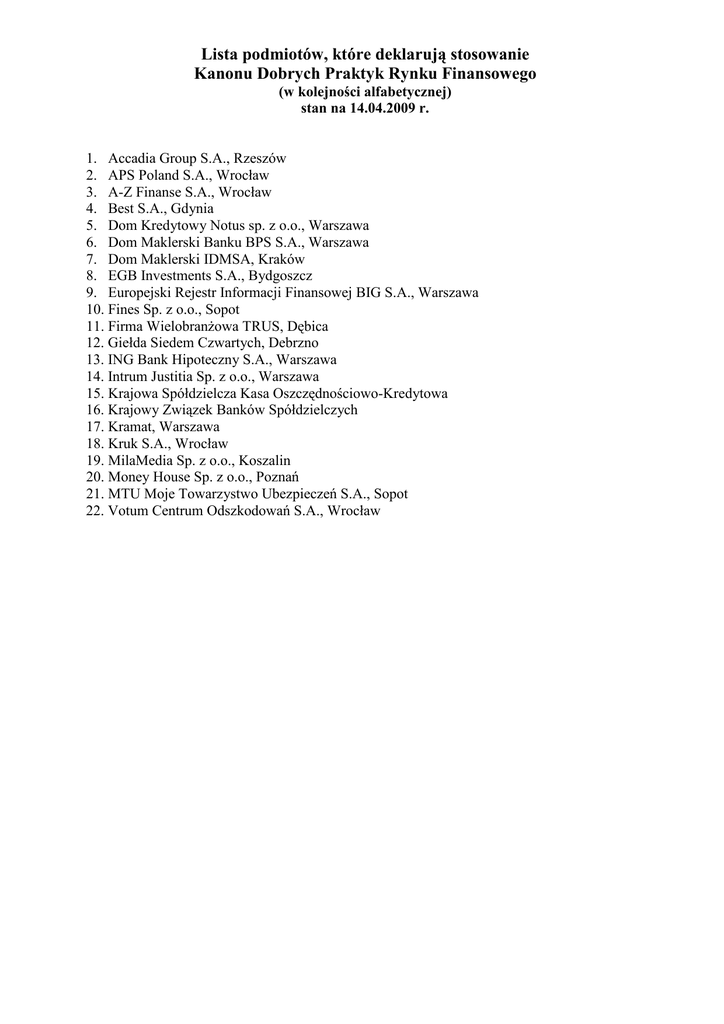 Lista podmiotów, które deklarują stosowanie
Kanonu Dobrych Praktyk Rynku Finansowego
(w kolejności alfabetycznej)
stan na 14.04.2009 r.

1. Accadia Group S.A., Rzeszów
2. APS Poland S.A., Wrocław
3. A-Z Finanse S.A., Wrocław
4. Best S.A., Gdynia
5. Dom Kredytowy Notus sp. z o.o., Warszawa
6. Dom Maklerski Banku BPS S.A., Warszawa
7. Dom Maklerski IDMSA, Kraków
8. EGB Investments S.A., Bydgoszcz
9. Europejski Rejestr Informacji Finansowej BIG S.A., Warszawa
10. Fines Sp. z o.o., Sopot
11. Firma Wielobranżowa TRUS, Dębica
12. Giełda Siedem Czwartych, Debrzno
13. ING Bank Hipoteczny S.A., Warszawa
14. Intrum Justitia Sp. z o.o., Warszawa
15. Krajowa Spółdzielcza Kasa Oszczędnościowo-Kredytowa
16. Krajowy Związek Banków Spółdzielczych
17. Kramat, Warszawa
18. Kruk S.A., Wrocław
19. MilaMedia Sp. z o.o., Koszalin
20. Money House Sp. z o.o., Poznań
21. MTU Moje Towarzystwo Ubezpieczeń S.A., Sopot
22. Votum Centrum Odszkodowań S.A., Wrocław